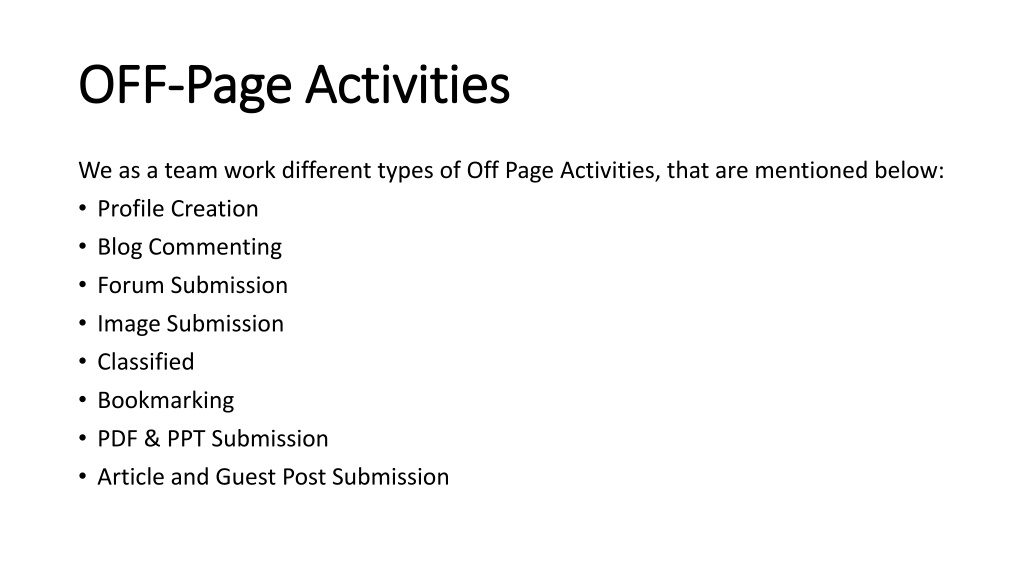 OFF-Page Activities

We as a team work different types of Off Page Activities, that are mentioned below:

• Profile Creation
• Blog Commenting
• Forum Submission
• Image Submission
• Classified
• Bookmarking
• PDF & PPT Submission
• Article and Guest Post Submission